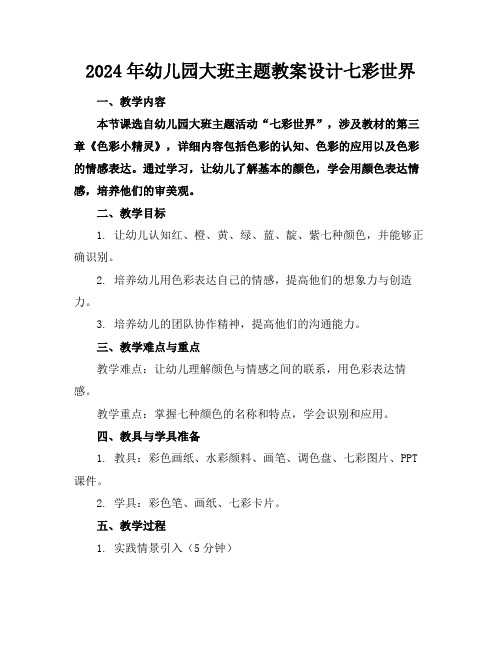 2024年幼儿园大班主题教案设计七彩世界

一、教学内容

本节课选自幼儿园大班主题活动“七彩世界”，涉及教材的第三章《色彩小精灵》，详细内容包括色彩的认知、色彩的应用以及色彩的情感表达。通过学习，让幼儿了解基本的颜色，学会用颜色表达情感，培养他们的审美观。

二、教学目标

1. 让幼儿认知红、橙、黄、绿、蓝、靛、紫七种颜色，并能够正确识别。

2. 培养幼儿用色彩表达自己的情感，提高他们的想象力与创造力。

3. 培养幼儿的团队协作精神，提高他们的沟通能力。

三、教学难点与重点

教学难点：让幼儿理解颜色与情感之间的联系，用色彩表达情感。

教学重点：掌握七种颜色的名称和特点，学会识别和应用。

四、教具与学具准备

1. 教具：彩色画纸、水彩颜料、画笔、调色盘、七彩图片、PPT课件。

2. 学具：彩色笔、画纸、七彩卡片。

五、教学过程

1. 实践情景引入（5分钟）